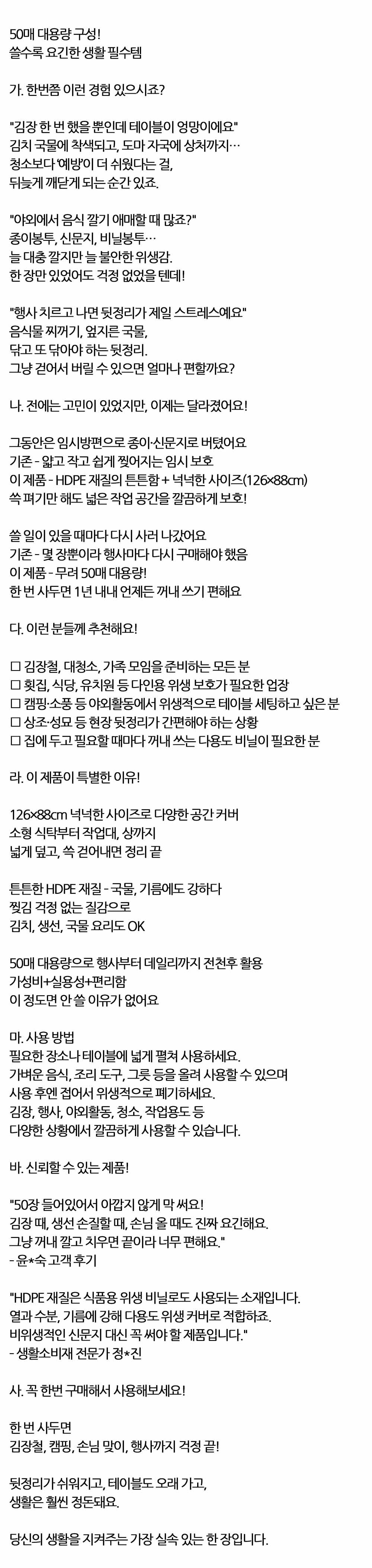 50매 대용량 구성!
쓸수록 요긴한 생활 필수템

가. 한번쯤 이런 경험 있으시죠?

"김장 한 번 했을 뿐인데 테이블이 엉망이에요"
김치 국물에 착색되고, 도마 자국에 상처까지…
청소보다 '예방'이 더 쉬웠다는 걸,
뒤늦게 깨닫게 되는 순간 있죠.

"야외에서 음식 깔기 애매할 때 많죠?"
종이봉투, 신문지, 비닐봉투…
늘 대충 깔지만 늘 불안한 위생감.
한 장만 있었어도 걱정 없었을 텐데!

"행사 치르고 나면 뒷정리가 제일 스트레스예요"
음식물 찌꺼기, 엎지른 국물,
닦고 또 닦아야 하는 뒷정리.
그냥 걷어서 버릴 수 있으면 얼마나 편할까요?

나. 전에는 고민이 있었지만, 이제는 달라졌어요!

그동안은 임시방편으로 종이·신문지로 버텼어요
기존 - 얇고 작고 쉽게 찢어지는 임시 보호
이 제품 - HDPE 재질의 튼튼함 + 넉넉한 사이즈(126×88cm)
쓱 펴기만 해도 넓은 작업 공간을 깔끔하게 보호!

쓸 일이 있을 때마다 다시 사러 나갔어요
기존 - 몇 장뿐이라 행사마다 다시 구매해야 했음
이 제품 - 무려 50매 대용량!
한 번 사두면 1년 내내 언제든 꺼내 쓰기 편해요

다. 이런 분들께 추천해요!

☐ 김장철, 대청소, 가족 모임을 준비하는 모든 분
☐ 횟집, 식당, 유치원 등 다인용 위생 보호가 필요한 업장
☐ 캠핑·소풍 등 야외활동에서 위생적으로 테이블 세팅하고 싶은 분
☐ 상조·성묘 등 현장 뒷정리가 간편해야 하는 상황
☐ 집에 두고 필요할 때마다 꺼내 쓰는 다용도 비닐이 필요한 분

라. 이 제품이 특별한 이유!

126×88cm 넉넉한 사이즈로 다양한 공간 커버
소형 식탁부터 작업대, 상까지
넓게 덮고, 쓱 걷어내면 정리 끝

튼튼한 HDPE 재질 - 국물, 기름에도 강하다
찢김 걱정 없는 질감으로
김치, 생선, 국물 요리도 OK

50매 대용량으로 행사부터 데일리까지 전천후 활용
가성비+실용성+편리함
이 정도면 안 쓸 이유가 없어요

마. 사용 방법
필요한 장소나 테이블에 넓게 펼쳐 사용하세요.
가벼운 음식, 조리 도구, 그릇 등을 올려 사용할 수 있으며
사용 후엔 접어서 위생적으로 폐기하세요.
김장, 행사, 야외활동, 청소, 작업용도 등
다양한 상황에서 깔끔하게 사용할 수 있습니다.

바. 신뢰할 수 있는 제품!

"50장 들어있어서 아깝지 않게 막 써요!
김장 때, 생선 손질할 때, 손님 올 때도 진짜 요긴해요.
그냥 꺼내 깔고 치우면 끝이라 너무 편해요."
- 윤*숙 고객 후기

"HDPE 재질은 식품용 위생 비닐로도 사용되는 소재입니다.
열과 수분, 기름에 강해 다용도 위생 커버로 적합하죠.
비위생적인 신문지 대신 꼭 써야 할 제품입니다."
- 생활소비재 전문가 정*진

사. 꼭 한번 구매해서 사용해보세요!

한 번 사두면
김장철, 캠핑, 손님 맞이, 행사까지 걱정 끝!

뒷정리가 쉬워지고, 테이블도 오래 가고,
생활은 훨씬 정돈돼요.

당신의 생활을 지켜주는 가장 실속 있는 한 장입니다.